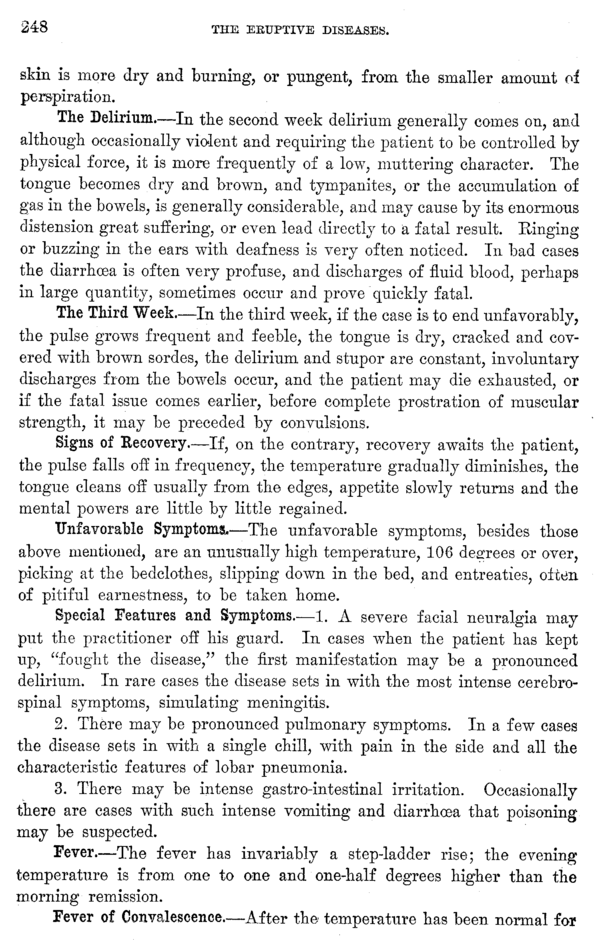 248 THE ERUPTIVE DISEASES.

skin is more dry and burning, or pungent, from the smaller amount of perspiration.

The Delirium.—In the second week delirium generally comes on, and although occasionally violent and requiring the patient to be controlled by physical force, it is more frequently of a low, muttering character. The tongue becomes dry and brown, and tympanites, or the accumulation of gas in the bowels, is generally considerable, and may cause by its enormous distension great suffering, or even lead directly to a fatal result. Ringing or buzzing in the ears with deafness is very often noticed. In bad cases the diarrhœa is often very profuse, and discharges of fluid blood, perhaps in large quantity, sometimes occur and prove quickly fatal.

The Third Week.—In the third week, if the case is to end unfavorably, the pulse grows frequent and feeble, the tongue is dry, cracked and covered with brown sordes, the delirium and stupor are constant, involuntary discharges from the bowels occur, and the patient may die exhausted, or if the fatal issue comes earlier, before complete prostration of muscular strength, it may be preceded by convulsions.

Signs of Recovery.—If, on the contrary, recovery awaits the patient, the pulse falls off in frequency, the temperature gradually diminishes, the tongue cleans off usually from the edges, appetite slowly returns and the mental powers are little by little regained.

Unfavorable Symptoms.—The unfavorable symptoms, besides those above mentioned, are an unusually high temperature, 106 degrees or over, picking at the bedclothes, slipping down in the bed, and entreaties, often of pitiful earnestness, to be taken home.

Special Features and Symptoms.—1. A severe facial neuralgia may put the practitioner off his guard. In cases when the patient has kept up, "fought the disease," the first manifestation may be a pronounced delirium. In rare cases the disease sets in with the most intense cerebrospinal symptoms, simulating meningitis.

2. There may be pronounced pulmonary symptoms. In a few cases the disease sets in with a single chill, with pain in the side and all the characteristic features of lobar pneumonia.

3. There may be intense gastro-intestinal irritation. Occasionally there are cases with such intense vomiting and diarrhœa that poisoning may be suspected.

Fever.—The fever has invariably a step-ladder rise; the evening temperature is from one to one and one-half degrees higher than the morning remission.

Fever of Convalescence.—After the temperature has been normal for